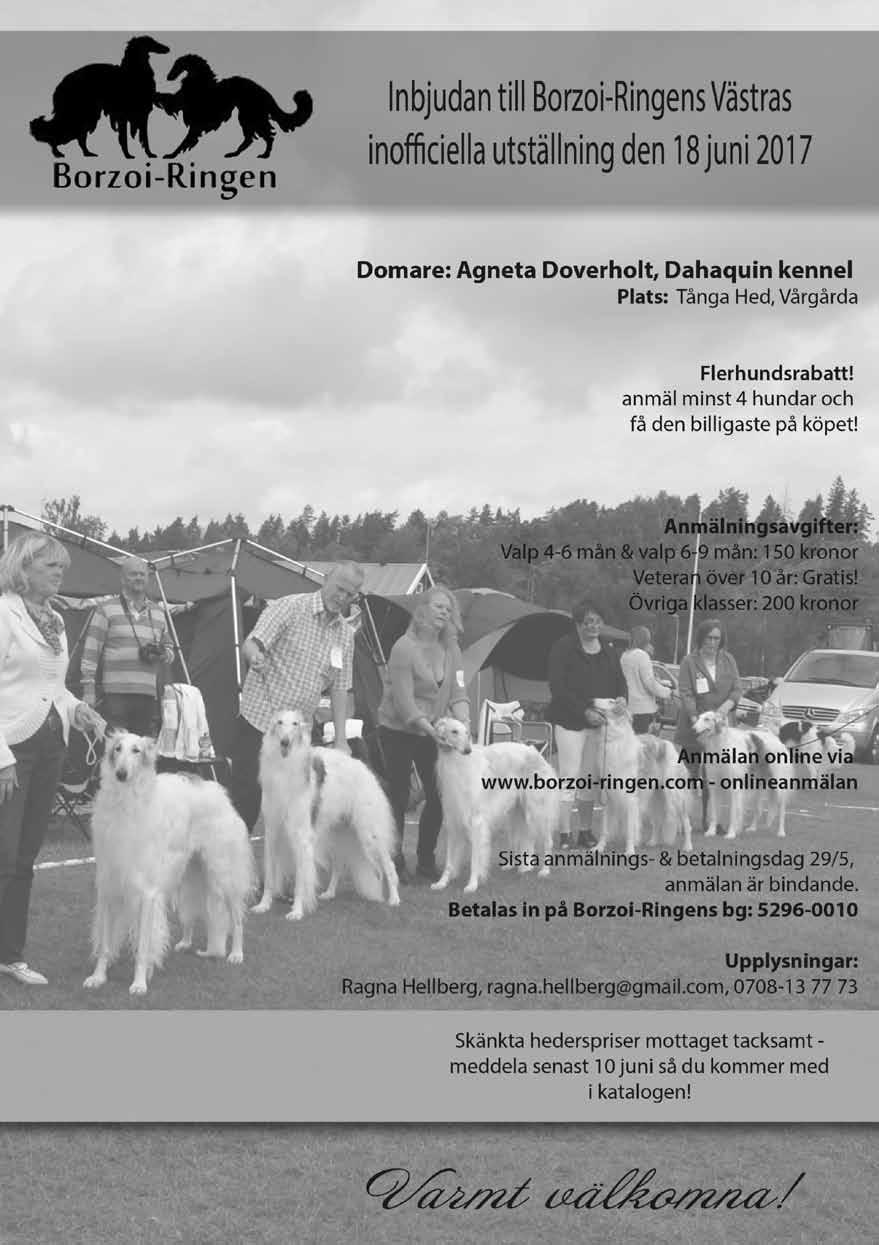 Borzoi-Ringen

Inbjudan till Borzoi-Ringens Västras inofficiella utställning den 18 juni 2017

Domare: Agneta Doverholt, Dahaquin kennel
Plats: Tånga Hed, Vårgårda

Flerhundsrabatt!
anmäl minst 4 hundar och få den billigaste på köpet!

Anmälningsavgifter:
Valp 4-6 mån & valp 6-9 mån: 150 kronor
Veteran över 10 år: Gratis!
Övriga klasser: 200 kronor

Anmälan online via
www.borzoi-ringen.com - onlineanmälan

Sista anmälnings- & betalningsdag 29/5, anmälan är bindande.
Betalas in på Borzoi-Ringens bg: 5296-0010

Upplysningar:
Ragna Hellberg, ragna.hellberg@gmail.com, 0708-13 77 73

Skänkta hederspriser mottaget tacksamt - meddela senast 10 juni så du kommer med i katalogen!

Varmt välkomna!